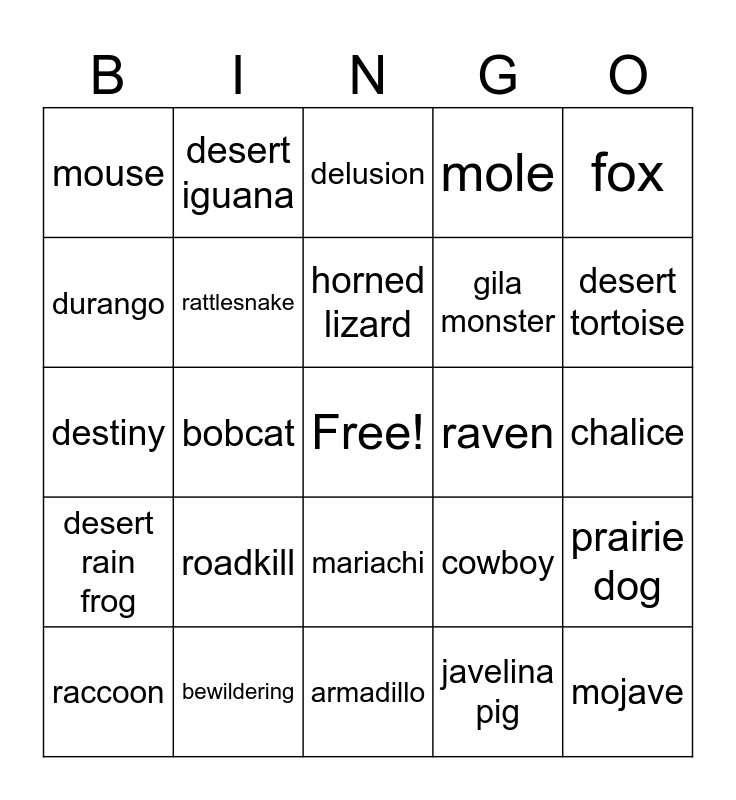 | B | I | N | G | O |
|---|---|---|---|---|
| mouse | desert iguana | delusion | mole | fox |
| durango | rattlesnake | horned lizard | gila monster | desert tortoise |
| destiny | bobcat | Free! | raven | chalice |
| desert rain frog | roadkill | mariachi | cowboy | prairie dog |
| raccoon | bewildering | armadillo | javelina pig | mojave |